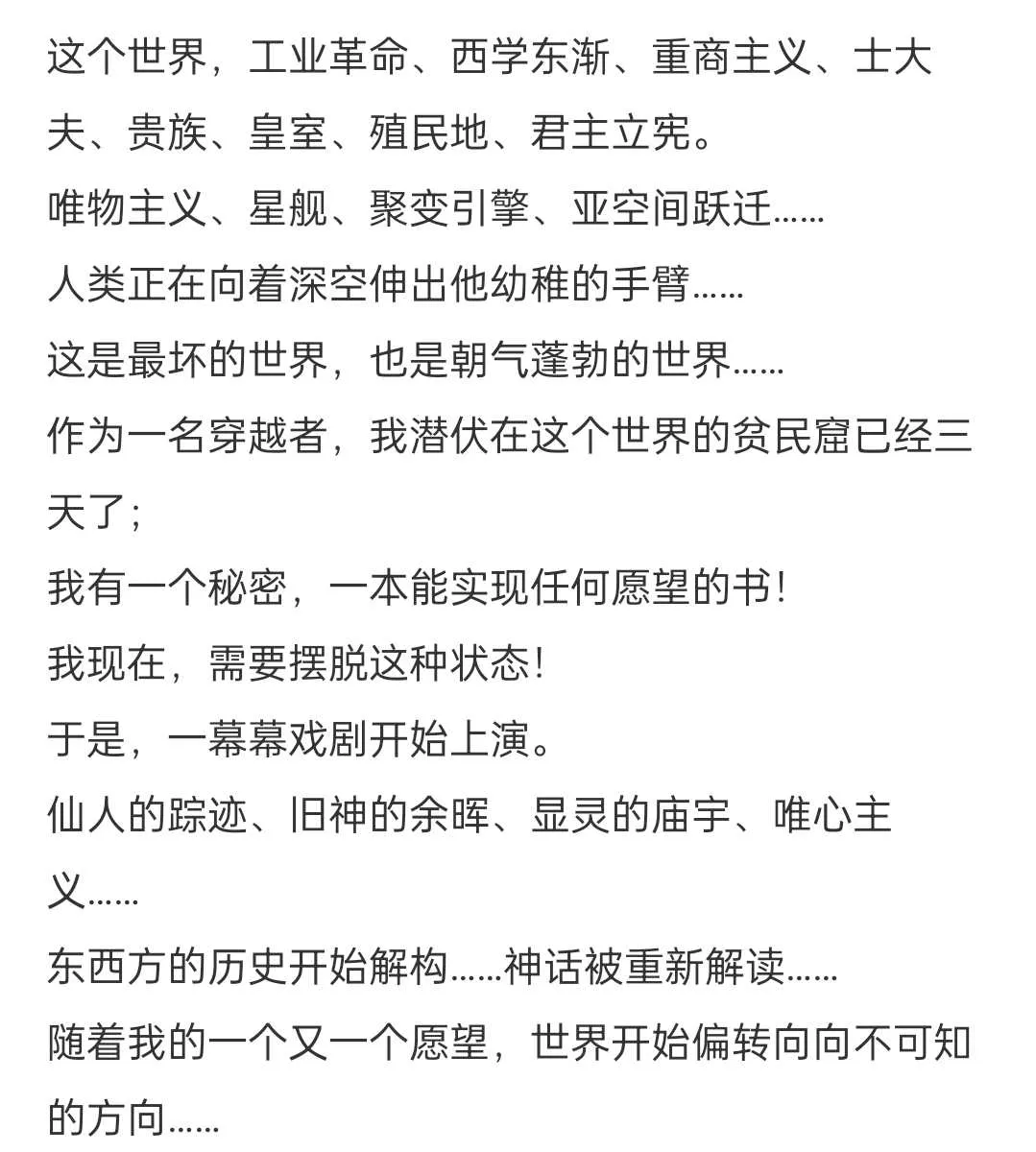 这个世界，工业革命、西学东渐、重商主义、士大夫、贵族、皇室、殖民地、君主立宪。
唯物主义、星舰、聚变引擎、亚空间跃迁……
人类正在向着深空伸出他幼稚的手臂……
这是最坏的世界，也是朝气蓬勃的世界……
作为一名穿越者，我潜伏在这个世界的贫民窟已经三天了;
我有一个秘密，一本能实现任何愿望的书!
我现在，需要摆脱这种状态!
于是，一幕幕戏剧开始上演。
仙人的踪迹、旧神的余晖、显灵的庙宇、唯心主义……
东西方的历史开始解构……神话被重新解读……
随着我的一个又一个愿望，世界开始偏转向向不可知的方向……